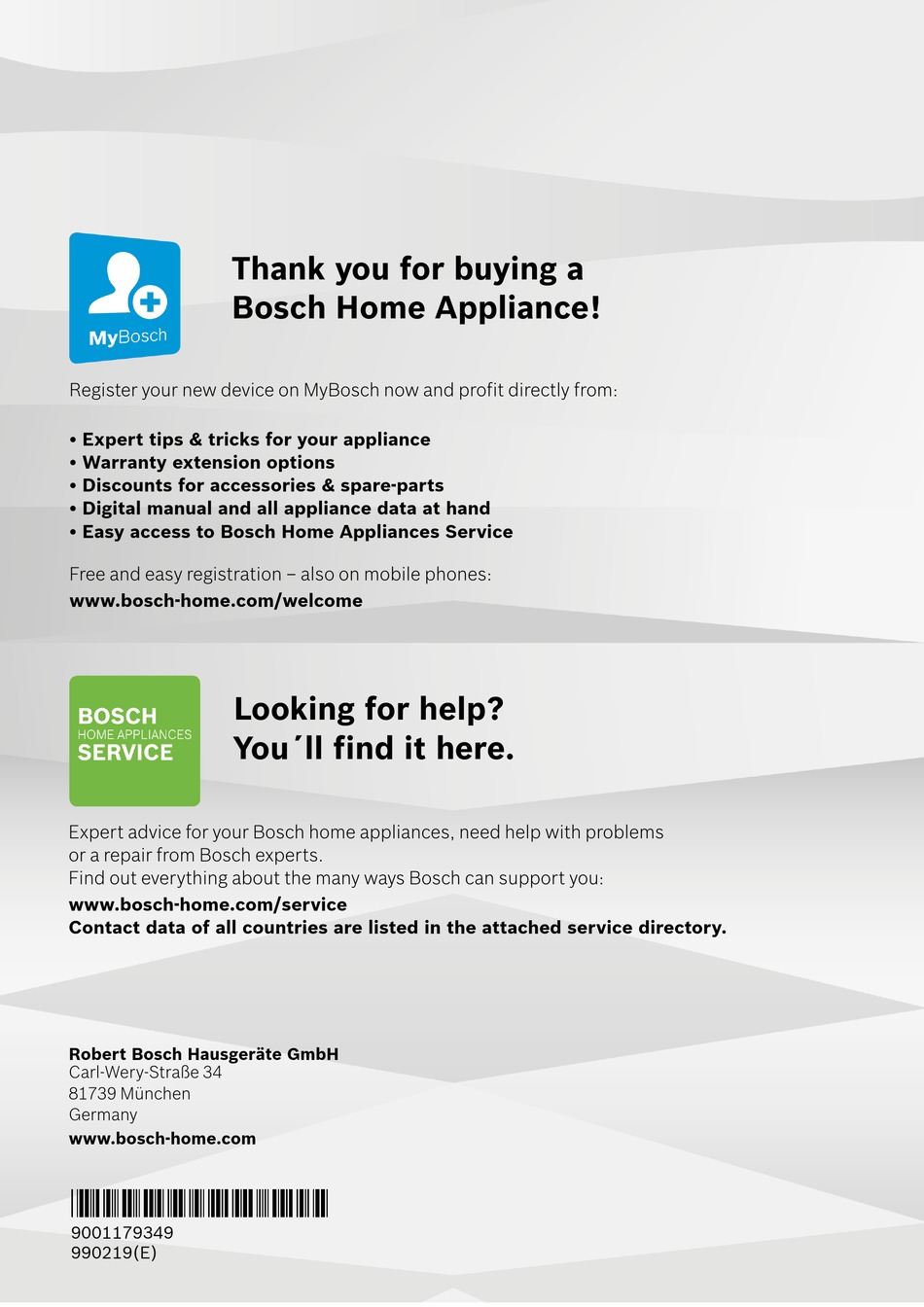 MyBosch

Thank you for buying a Bosch Home Appliance!

Register your new device on MyBosch now and profit directly from:

• Expert tips & tricks for your appliance
• Warranty extension options
• Discounts for accessories & spare-parts
• Digital manual and all appliance data at hand
• Easy access to Bosch Home Appliances Service

Free and easy registration – also on mobile phones:
www.bosch-home.com/welcome

BOSCH
HOME APPLIANCES
SERVICE

Looking for help? You´ll find it here.

Expert advice for your Bosch home appliances, need help with problems or a repair from Bosch experts.
Find out everything about the many ways Bosch can support you:
www.bosch-home.com/service
Contact data of all countries are listed in the attached service directory.

Robert Bosch Hausgeräte GmbH
Carl-Wery-Straße 34
81739 München
Germany
www.bosch-home.com

9001179349
990219(E)